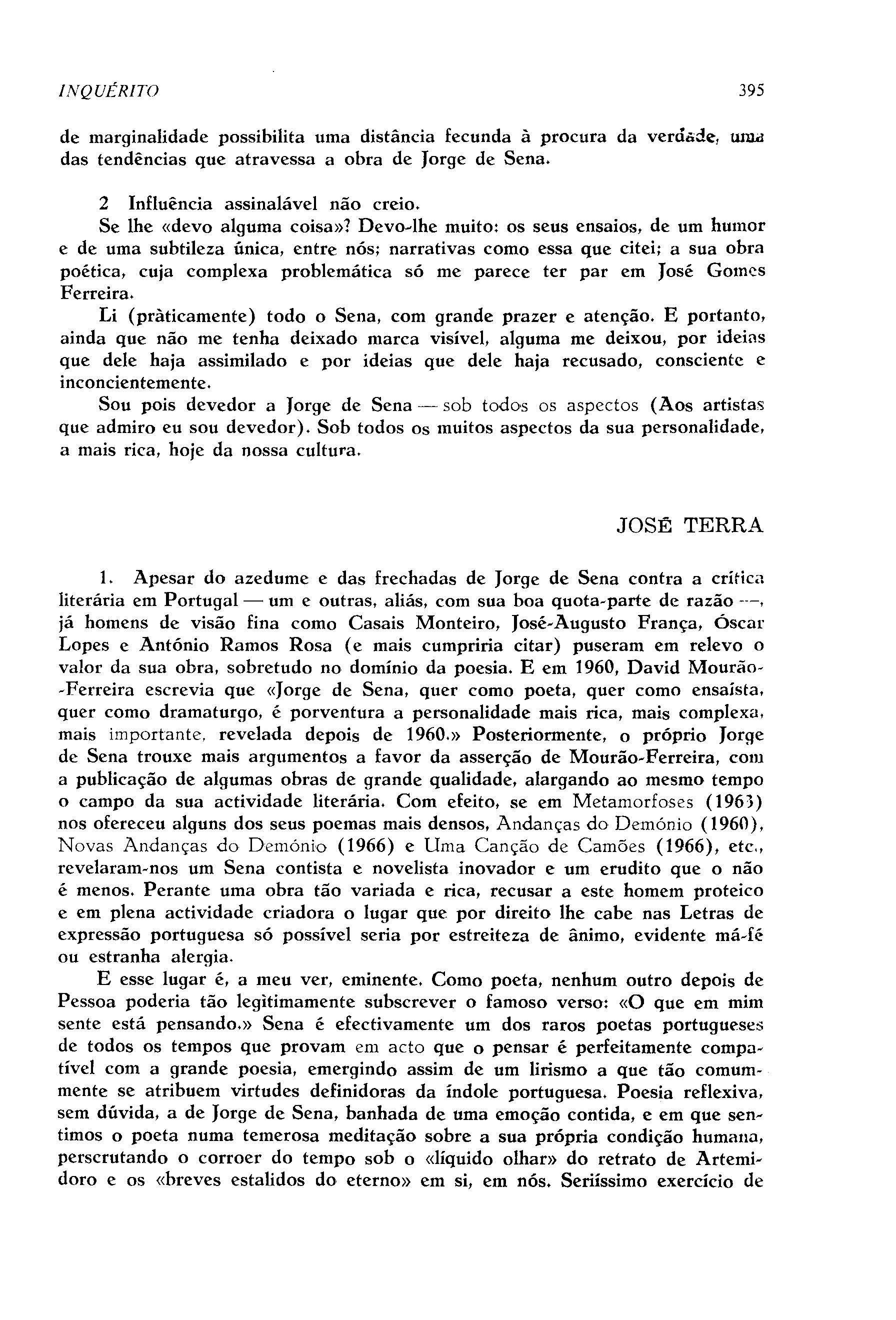 INQUÉRITO 395

de marginalidade possibilita uma distância fecunda à procura da verdade, uma das tendências que atravessa a obra de Jorge de Sena.

2 Influência assinalável não creio.
Se lhe «devo alguma coisa»? Devo-lhe muito: os seus ensaios, de um humor e de uma subtileza única, entre nós; narrativas como essa que citei; a sua obra poética, cuja complexa problemática só me parece ter par em José Gomes Ferreira.
Li (pràticamente) todo o Sena, com grande prazer e atenção. E portanto, ainda que não me tenha deixado marca visível, alguma me deixou, por ideias que dele haja assimilado e por ideias que dele haja recusado, consciente e inconcientemente.
Sou pois devedor a Jorge de Sena — sob todos os aspectos (Aos artistas que admiro eu sou devedor). Sob todos os muitos aspectos da sua personalidade, a mais rica, hoje da nossa cultura.

JOSÉ TERRA

1. Apesar do azedume e das frechadas de Jorge de Sena contra a crítica literária em Portugal — um e outras, aliás, com sua boa quota-parte de razão —, já homens de visão fina como Casais Monteiro, José-Augusto França, Óscar Lopes e António Ramos Rosa (e mais cumpriria citar) puseram em relevo o valor da sua obra, sobretudo no domínio da poesia. E em 1960, David Mourão-Ferreira escrevia que «Jorge de Sena, quer como poeta, quer como ensaísta, quer como dramaturgo, é porventura a personalidade mais rica, mais complexa, mais importante, revelada depois de 1960.» Posteriormente, o próprio Jorge de Sena trouxe mais argumentos a favor da asserção de Mourão-Ferreira, com a publicação de algumas obras de grande qualidade, alargando ao mesmo tempo o campo da sua actividade literária. Com efeito, se em Metamorfoses (1963) nos ofereceu alguns dos seus poemas mais densos, Andanças do Demónio (1960), Novas Andanças do Demónio (1966) e Uma Canção de Camões (1966), etc., revelaram-nos um Sena contista e novelista inovador e um erudito que o não é menos. Perante uma obra tão variada e rica, recusar a este homem proteico e em plena actividade criadora o lugar que por direito lhe cabe nas Letras de expressão portuguesa só possível seria por estreiteza de ânimo, evidente má-fé ou estranha alergia.
E esse lugar é, a meu ver, eminente. Como poeta, nenhum outro depois de Pessoa poderia tão legìtimamente subscrever o famoso verso: «O que em mim sente está pensando.» Sena é efectivamente um dos raros poetas portugueses de todos os tempos que provam em acto que o pensar é perfeitamente compatível com a grande poesia, emergindo assim de um lirismo a que tão comummente se atribuem virtudes definidoras da índole portuguesa. Poesia reflexiva, sem dúvida, a de Jorge de Sena, banhada de uma emoção contida, e em que sentimos o poeta numa temerosa meditação sobre a sua própria condição humana, perscrutando o corroer do tempo sob o «líquido olhar» do retrato de Artemidoro e os «breves estalidos do eterno» em si, em nós. Seriíssimo exercício de